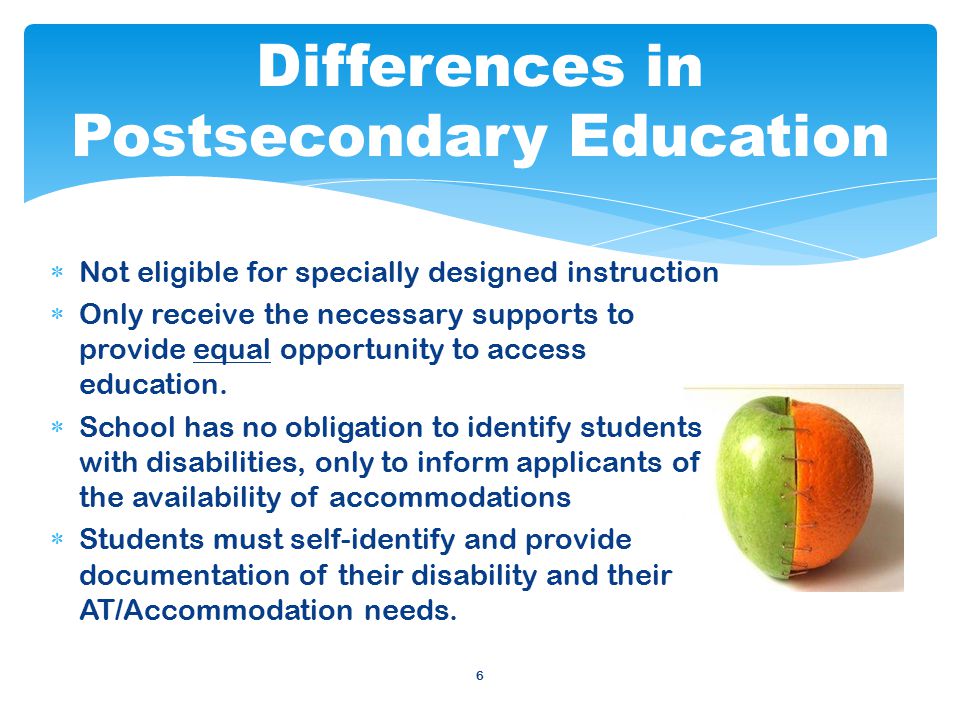 Differences in Postsecondary Education

* Not eligible for specially designed instruction
* Only receive the necessary supports to provide equal opportunity to access education.
* School has no obligation to identify students with disabilities, only to inform applicants of the availability of accommodations
* Students must self-identify and provide documentation of their disability and their AT/Accommodation needs.

6